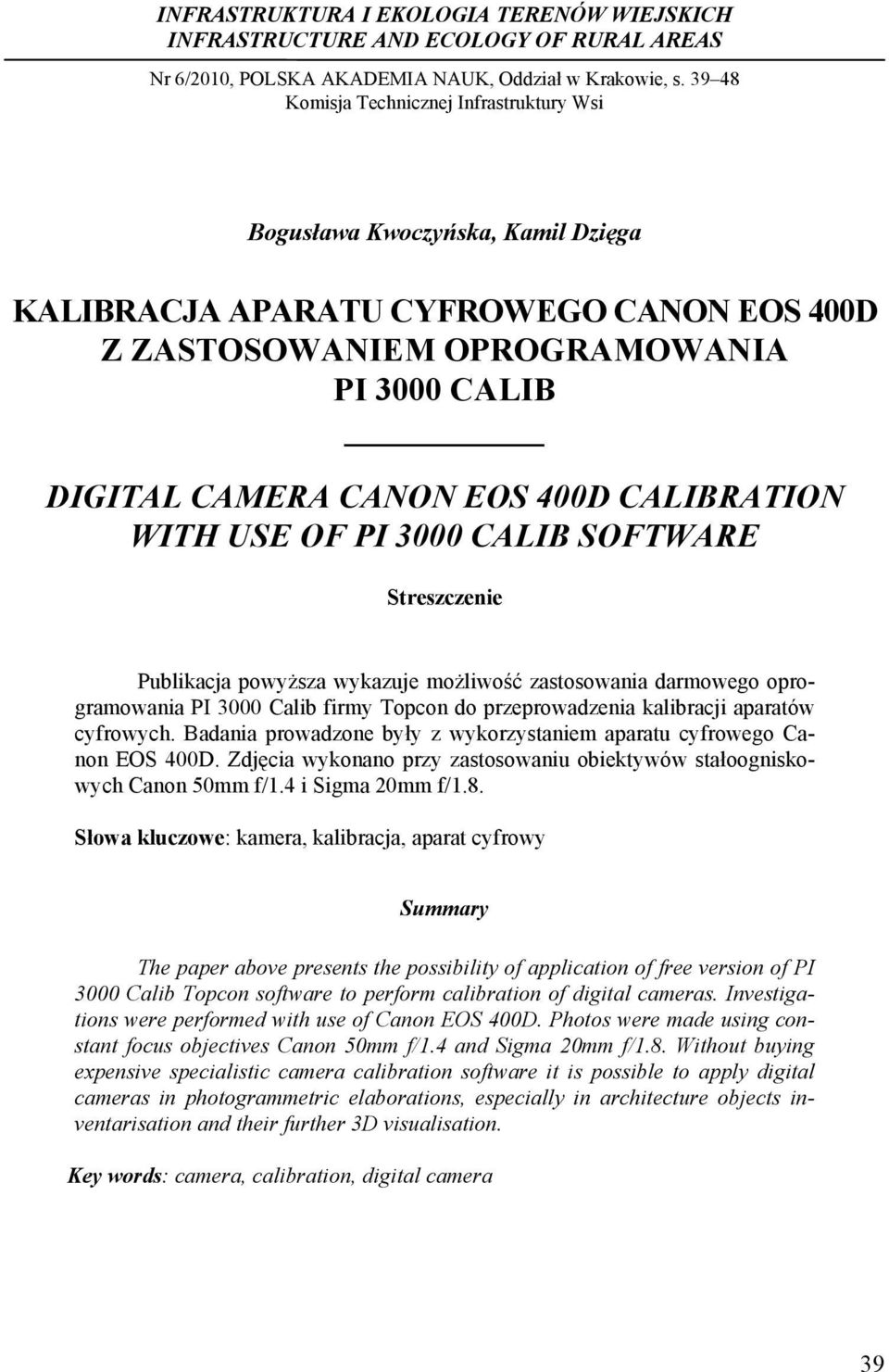 INFRASTRUKTURA I EKOLOGIA TERENÓW WIEJSKICH
INFRASTRUCTURE AND ECOLOGY OF RURAL AREAS

Nr 6/2010, POLSKA AKADEMIA NAUK, Oddział w Krakowie, s. 39–48
Komisja Technicznej Infrastruktury Wsi

Bogusława Kwoczyńska, Kamil Dzięga

KALIBRACJA APARATU CYFROWEGO CANON EOS 400D Z ZASTOSOWANIEM OPROGRAMOWANIA PI 3000 CALIB

DIGITAL CAMERA CANON EOS 400D CALIBRATION WITH USE OF PI 3000 CALIB SOFTWARE

Streszczenie

Publikacja powyższa wykazuje możliwość zastosowania darmowego oprogramowania PI 3000 Calib firmy Topcon do przeprowadzenia kalibracji aparatów cyfrowych. Badania prowadzone były z wykorzystaniem aparatu cyfrowego Canon EOS 400D. Zdjęcia wykonano przy zastosowaniu obiektywów stałoogniskowych Canon 50mm f/1.4 i Sigma 20mm f/1.8.

Słowa kluczowe: kamera, kalibracja, aparat cyfrowy

Summary

The paper above presents the possibility of application of free version of PI 3000 Calib Topcon software to perform calibration of digital cameras. Investigations were performed with use of Canon EOS 400D. Photos were made using constant focus objectives Canon 50mm f/1.4 and Sigma 20mm f/1.8. Without buying expensive specialistic camera calibration software it is possible to apply digital cameras in photogrammetric elaborations, especially in architecture objects inventarisation and their further 3D visualisation.

Key words: camera, calibration, digital camera

39